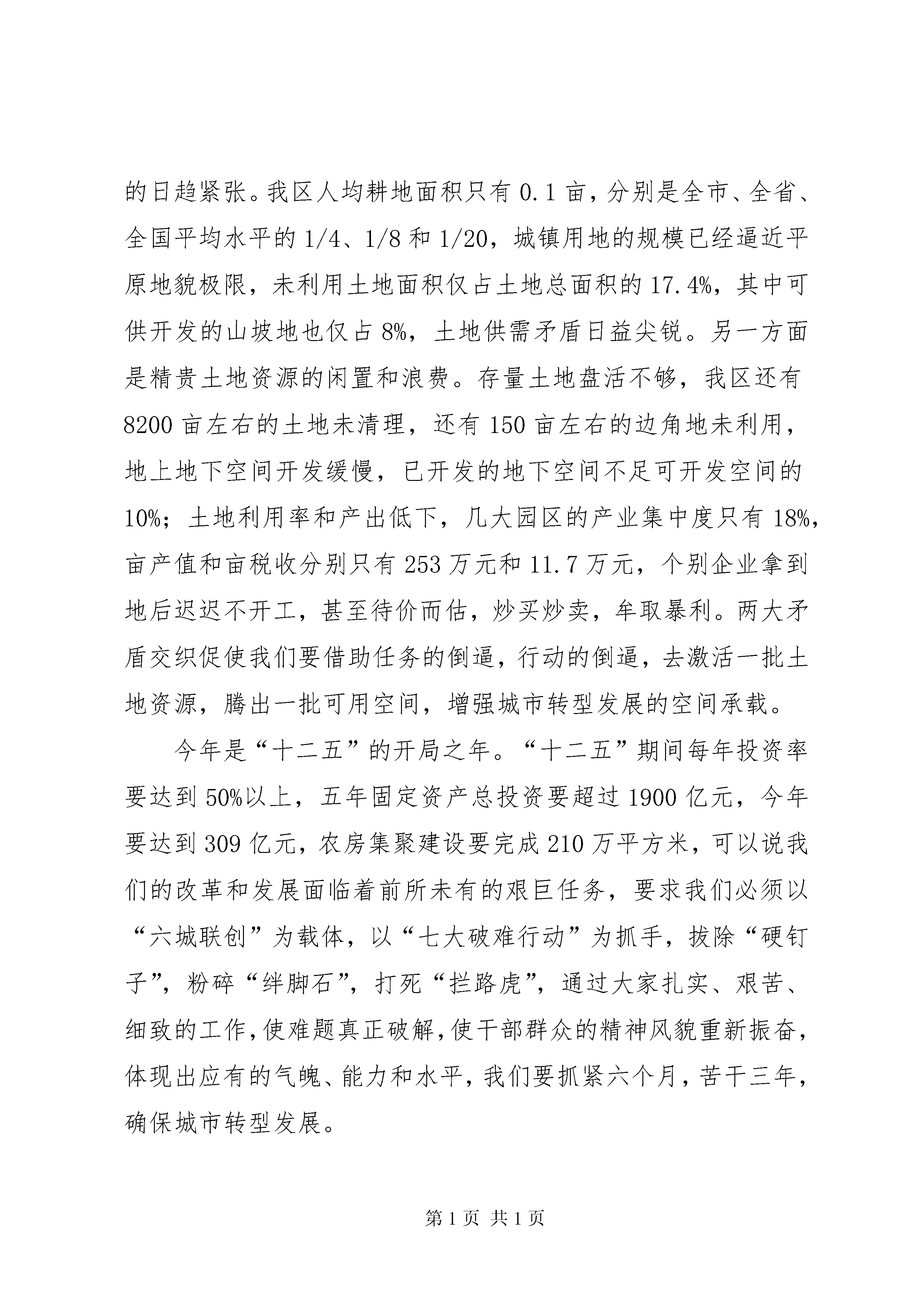 的日趋紧张。我区人均耕地面积只有 0.1 亩，分别是全市、全省、全国平均水平的 1/4、1/8 和 1/20，城镇用地的规模已经逼近平原地貌极限，未利用土地面积仅占土地总面积的 17.4%，其中可供开发的山坡地也仅占 8%，土地供需矛盾日益尖锐。另一方面是精贵土地资源的闲置和浪费。存量土地盘活不够，我区还有 8200 亩左右的土地未清理，还有 150 亩左右的边角地未利用，地上地下空间开发缓慢，已开发的地下空间不足可开发空间的 10%；土地利用率和产出低下，几大园区的产业集中度只有 18%，亩产值和亩税收分别只有 253 万元和 11.7 万元，个别企业拿到地后迟迟不开工，甚至待价而估，炒买炒卖，牟取暴利。两大矛盾交织促使我们要借助任务的倒逼，行动的倒逼，去激活一批土地资源，腾出一批可用空间，增强城市转型发展的空间承载。

今年是“十二五”的开局之年。“十二五”期间每年投资率要达到 50%以上，五年固定资产总投资要超过 1900 亿元，今年要达到 309 亿元，农房集聚建设要完成 210 万平方米，可以说我们的改革和发展面临着前所未有的艰巨任务，要求我们必须以“六城联创”为载体，以“七大破难行动”为抓手，拔除“硬钉子”，粉碎“绊脚石”，打死“拦路虎”，通过大家扎实、艰苦、细致的工作，使难题真正破解，使干部群众的精神风貌重新振奋，体现出应有的气魄、能力和水平，我们要抓紧六个月，苦干三年，确保城市转型发展。

第 1 页 共 1 页